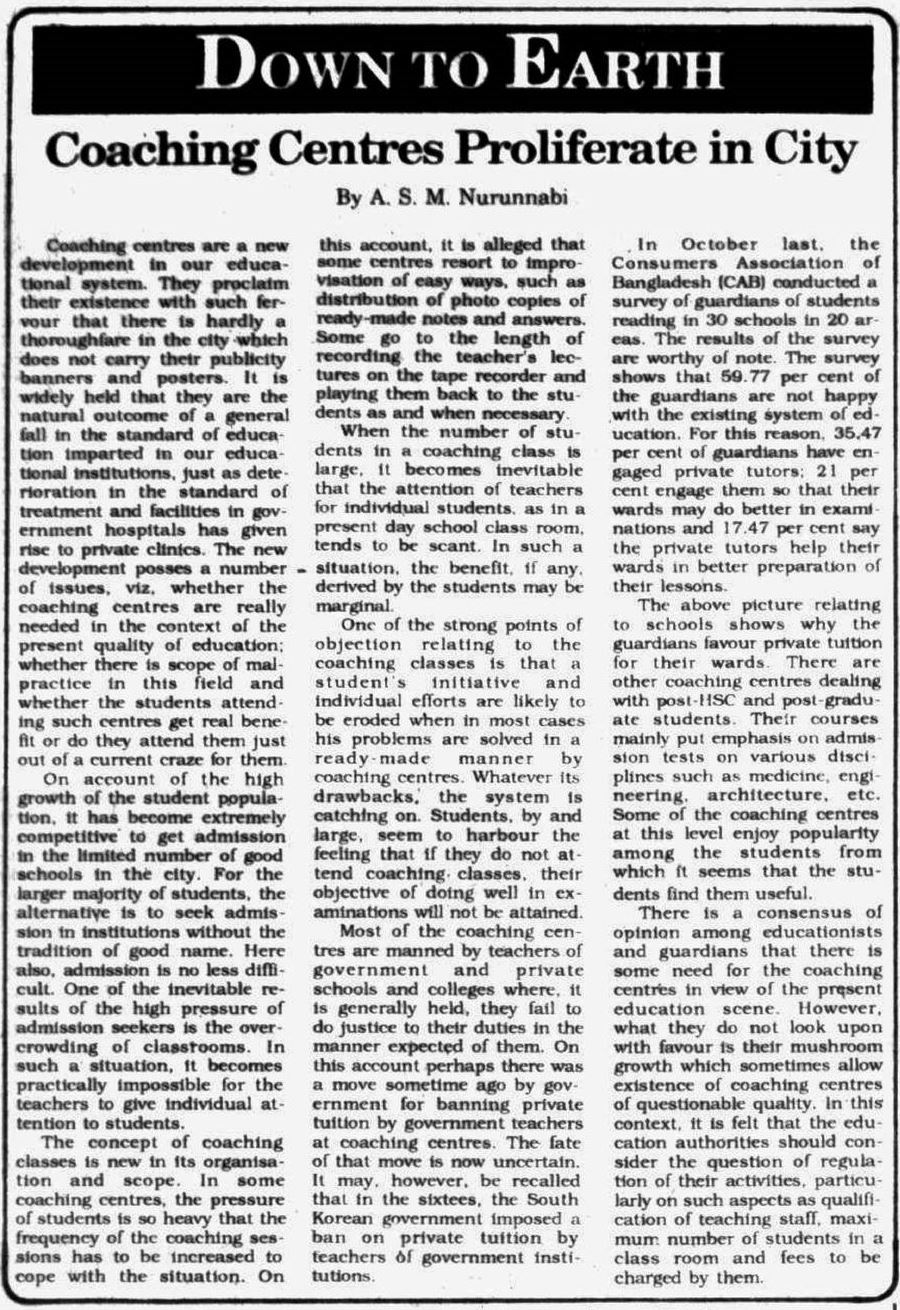 DOWN TO EARTH

Coaching Centres Proliferate in City

By A. S. M. Nurunnabi

Coaching centres are a new development in our educational system. They proclaim their existence with such fervour that there is hardly a thoroughfare in the city which does not carry their publicity banners and posters. It is widely held that they are the natural outcome of a general fall in the standard of education imparted in our educational institutions, just as deterioration in the standard of treatment and facilities in government hospitals has given rise to private clinics. The new development posses a number of issues, viz, whether the coaching centres are really needed in the context of the present quality of education; whether there is scope of malpractice in this field and whether the students attending such centres get real benefit or do they attend them just out of a current craze for them.

On account of the high growth of the student population, it has become extremely competitive to get admission in the limited number of good schools in the city. For the larger majority of students, the alternative is to seek admission in institutions without the tradition of good name. Here also, admission is no less difficult. One of the inevitable results of the high pressure of admission seekers is the overcrowding of classrooms. In such a situation, it becomes practically impossible for the teachers to give individual attention to students.

The concept of coaching classes is new in its organisation and scope. In some coaching centres, the pressure of students is so heavy that the frequency of the coaching sessions has to be increased to cope with the situation. On this account, it is alleged that some centres resort to improvisation of easy ways, such as distribution of photo copies of ready-made notes and answers. Some go to the length of recording the teacher's lectures on the tape recorder and playing them back to the students as and when necessary.

When the number of students in a coaching class is large, it becomes inevitable that the attention of teachers for individual students, as in a present day school class room, tends to be scant. In such a situation, the benefit, if any, derived by the students may be marginal.

One of the strong points of objection relating to the coaching classes is that a student's initiative and individual efforts are likely to be eroded when in most cases his problems are solved in a ready-made manner by coaching centres. Whatever its drawbacks, the system is catching on. Students, by and large, seem to harbour the feeling that if they do not attend coaching classes, their objective of doing well in examinations will not be attained.

Most of the coaching centres are manned by teachers of government and private schools and colleges where, it is generally held, they fail to do justice to their duties in the manner expected of them. On this account perhaps there was a move sometime ago by government for banning private tuition by government teachers at coaching centres. The fate of that move is now uncertain. It may, however, be recalled that in the sixtees, the South Korean government imposed a ban on private tuition by teachers of government institutions.

In October last, the Consumers Association of Bangladesh (CAB) conducted a survey of guardians of students reading in 30 schools in 20 areas. The results of the survey are worthy of note. The survey shows that 59.77 per cent of the guardians are not happy with the existing system of education. For this reason, 35.47 per cent of guardians have engaged private tutors; 21 per cent engage them so that their wards may do better in examinations and 17.47 per cent say the private tutors help their wards in better preparation of their lessons.

The above picture relating to schools shows why the guardians favour private tuition for their wards. There are other coaching centres dealing with post-HSC and post-graduate students. Their courses mainly put emphasis on admission tests on various disciplines such as medicine, engineering, architecture, etc. Some of the coaching centres at this level enjoy popularity among the students from which it seems that the students find them useful.

There is a consensus of opinion among educationists and guardians that there is some need for the coaching centres in view of the present education scene. However, what they do not look upon with favour is their mushroom growth which sometimes allow existence of coaching centres of questionable quality. In this context, it is felt that the education authorities should consider the question of regulation of their activities, particularly on such aspects as qualification of teaching staff, maximum number of students in a class room and fees to be charged by them.